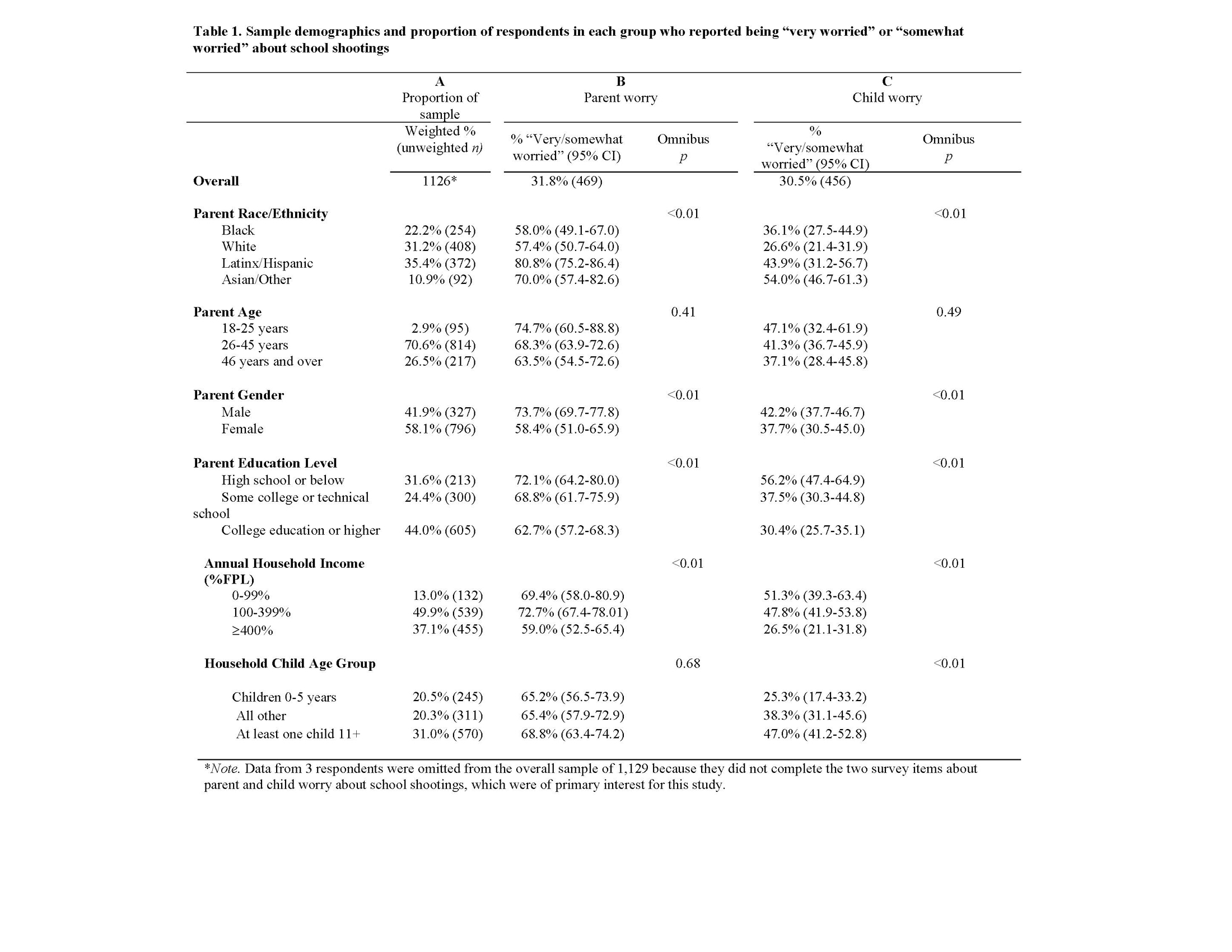 Table 1. Sample demographics and proportion of respondents in each group who reported being “very worried” or “somewhat worried” about school shootings

| | A Proportion of sample | B Parent worry | | C Child worry | |
|---|---|---|---|---|---|
| | Weighted % (unweighted *n*) | % “Very/somewhat worried” (95% CI) | Omnibus *p* | % “Very/somewhat worried” (95% CI) | Omnibus *p* |
| **Overall** | 1126* | 31.8% (469) | | 30.5% (456) | |
| **Parent Race/Ethnicity** | | | <0.01 | | <0.01 |
| Black | 22.2% (254) | 58.0% (49.1-67.0) | | 36.1% (27.5-44.9) | |
| White | 31.2% (408) | 57.4% (50.7-64.0) | | 26.6% (21.4-31.9) | |
| Latinx/Hispanic | 35.4% (372) | 80.8% (75.2-86.4) | | 43.9% (31.2-56.7) | |
| Asian/Other | 10.9% (92) | 70.0% (57.4-82.6) | | 54.0% (46.7-61.3) | |
| **Parent Age** | | | 0.41 | | 0.49 |
| 18-25 years | 2.9% (95) | 74.7% (60.5-88.8) | | 47.1% (32.4-61.9) | |
| 26-45 years | 70.6% (814) | 68.3% (63.9-72.6) | | 41.3% (36.7-45.9) | |
| 46 years and over | 26.5% (217) | 63.5% (54.5-72.6) | | 37.1% (28.4-45.8) | |
| **Parent Gender** | | | <0.01 | | <0.01 |
| Male | 41.9% (327) | 73.7% (69.7-77.8) | | 42.2% (37.7-46.7) | |
| Female | 58.1% (796) | 58.4% (51.0-65.9) | | 37.7% (30.5-45.0) | |
| **Parent Education Level** | | | <0.01 | | <0.01 |
| High school or below | 31.6% (213) | 72.1% (64.2-80.0) | | 56.2% (47.4-64.9) | |
| Some college or technical school | 24.4% (300) | 68.8% (61.7-75.9) | | 37.5% (30.3-44.8) | |
| College education or higher | 44.0% (605) | 62.7% (57.2-68.3) | | 30.4% (25.7-35.1) | |
| **Annual Household Income (%FPL)** | | | <0.01 | | <0.01 |
| 0-99% | 13.0% (132) | 69.4% (58.0-80.9) | | 51.3% (39.3-63.4) | |
| 100-399% | 49.9% (539) | 72.7% (67.4-78.01) | | 47.8% (41.9-53.8) | |
| ≥400% | 37.1% (455) | 59.0% (52.5-65.4) | | 26.5% (21.1-31.8) | |
| **Household Child Age Group** | | | 0.68 | | <0.01 |
| Children 0-5 years | 20.5% (245) | 65.2% (56.5-73.9) | | 25.3% (17.4-33.2) | |
| All other | 20.3% (311) | 65.4% (57.9-72.9) | | 38.3% (31.1-45.6) | |
| At least one child 11+ | 31.0% (570) | 68.8% (63.4-74.2) | | 47.0% (41.2-52.8) | |

*Note. Data from 3 respondents were omitted from the overall sample of 1,129 because they did not complete the two survey items about parent and child worry about school shootings, which were of primary interest for this study.